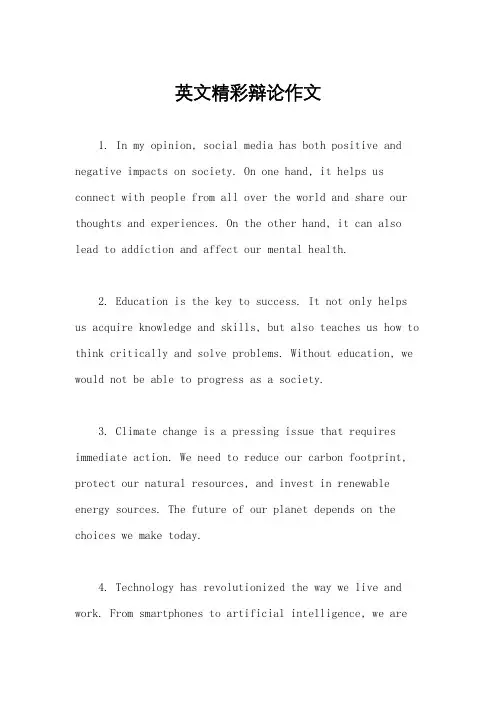 英文精彩辩论作文

1. In my opinion, social media has both positive and negative impacts on society. On one hand, it helps us connect with people from all over the world and share our thoughts and experiences. On the other hand, it can also lead to addiction and affect our mental health.

2. Education is the key to success. It not only helps us acquire knowledge and skills, but also teaches us how to think critically and solve problems. Without education, we would not be able to progress as a society.

3. Climate change is a pressing issue that requires immediate action. We need to reduce our carbon footprint, protect our natural resources, and invest in renewable energy sources. The future of our planet depends on the choices we make today.

4. Technology has revolutionized the way we live and work. From smartphones to artificial intelligence, we are